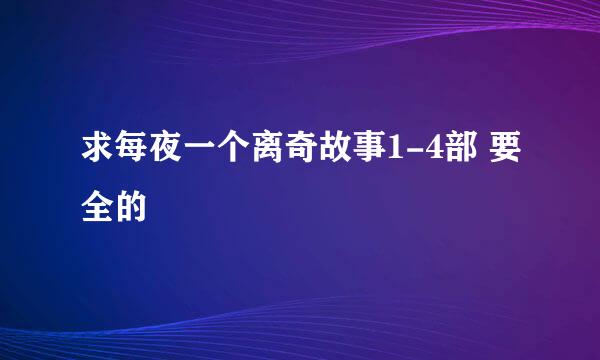 求每夜一个离奇故事1-4部 要全的